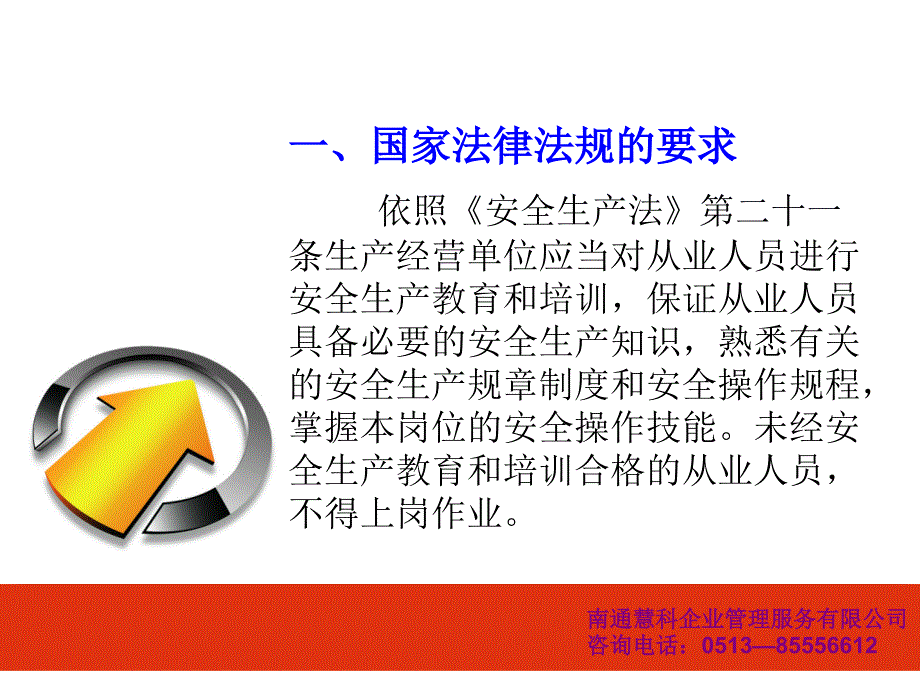 一、国家法律法规的要求

依照《安全生产法》第二十一条生产经营单位应当对从业人员进行安全生产教育和培训，保证从业人员具备必要的安全生产知识，熟悉有关的安全生产规章制度和安全操作规程，掌握本岗位的安全操作技能。未经安全生产教育和培训合格的从业人员，不得上岗作业。

南通慧科企业管理服务有限公司
咨询电话：0513—85556612